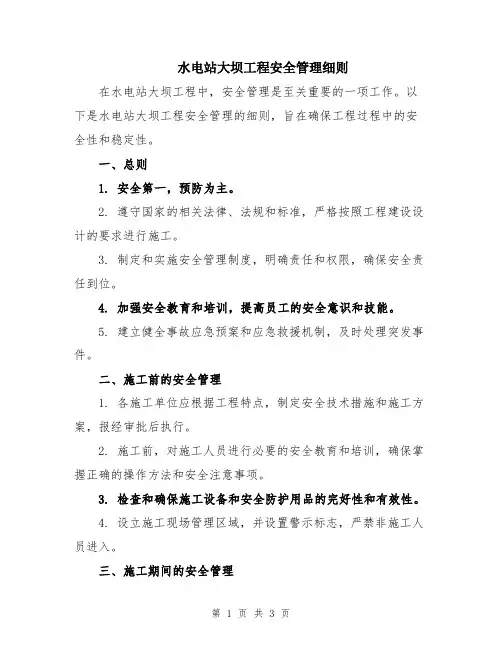 水电站大坝工程安全管理细则

在水电站大坝工程中，安全管理是至关重要的一项工作。以下是水电站大坝工程安全管理的细则，旨在确保工程过程中的安全性和稳定性。

一、总则

1. 安全第一，预防为主。

2. 遵守国家的相关法律、法规和标准，严格按照工程建设设计的要求进行施工。

3. 制定和实施安全管理制度，明确责任和权限，确保安全责任到位。

4. 加强安全教育和培训，提高员工的安全意识和技能。

5. 建立健全事故应急预案和应急救援机制，及时处理突发事件。

二、施工前的安全管理

1. 各施工单位应根据工程特点，制定安全技术措施和施工方案，报经审批后执行。

2. 施工前，对施工人员进行必要的安全教育和培训，确保掌握正确的操作方法和安全注意事项。

3. 检查和确保施工设备和安全防护用品的完好性和有效性。

4. 设立施工现场管理区域，并设置警示标志，严禁非施工人员进入。

三、施工期间的安全管理

第 1 页 共 3 页